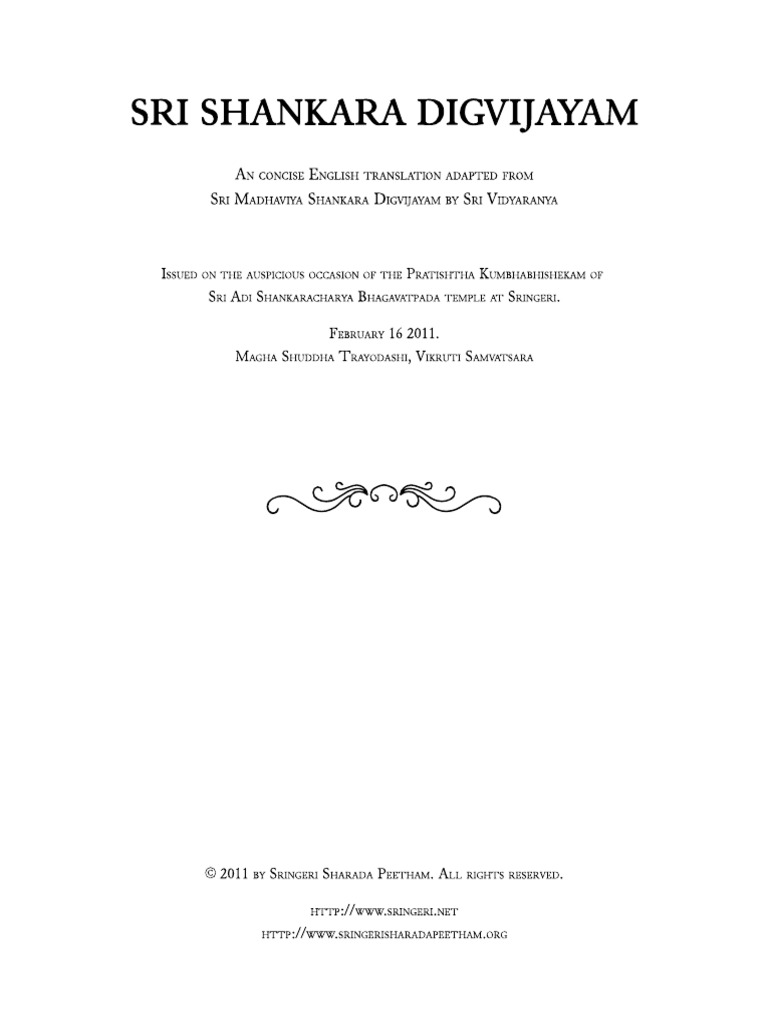 SRI SHANKARA DIGVIJAYAM

An concise English translation adapted from Sri Madhaviya Shankara Digvijayam by Sri Vidyaranya

Issued on the auspicious occasion of the Pratishtha Kumbhabhishekam of Sri Adi Shankaracharya Bhagavatpada temple at Sringeri.

February 16 2011.
Magha Shuddha Trayodashi, Vikruti Samvatsara

© 2011 by Sringeri Sharada Peetham. All rights reserved.

http://www.sringeri.net
http://www.sringerisharadapeetham.org